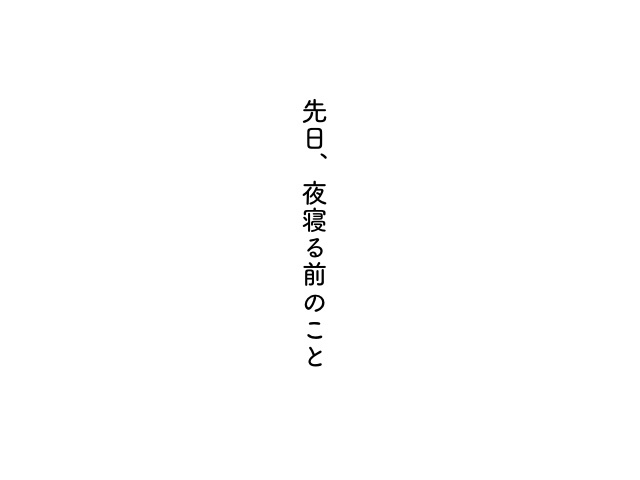 先日、夜寝る前のこと